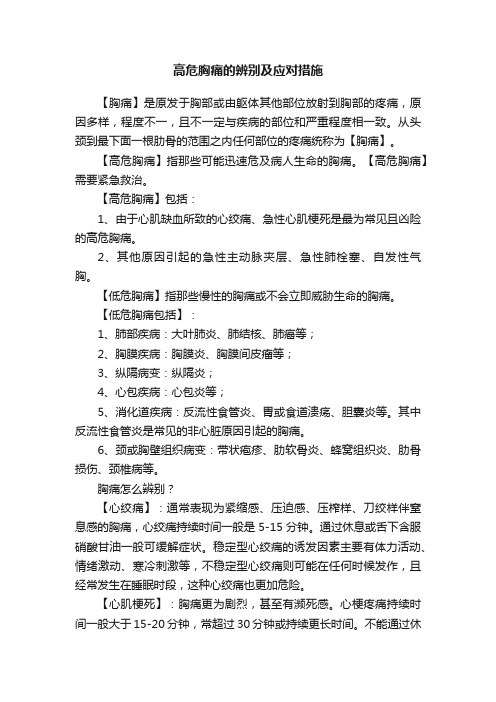 高危胸痛的辨别及应对措施

【胸痛】是原发于胸部或由躯体其他部位放射到胸部的疼痛，原因多样，程度不一，且不一定与疾病的部位和严重程度相一致。从头颈到最下面一根肋骨的范围之内任何部位的疼痛统称为【胸痛】。

【高危胸痛】指那些可能迅速危及病人生命的胸痛。【高危胸痛】需要紧急救治。

【高危胸痛】包括：

1、由于心肌缺血所致的心绞痛、急性心肌梗死是最为常见且凶险的高危胸痛。

2、其他原因引起的急性主动脉夹层、急性肺栓塞、自发性气胸。

【低危胸痛】指那些慢性的胸痛或不会立即威胁生命的胸痛。

【低危胸痛包括】：

1、肺部疾病：大叶肺炎、肺结核、肺癌等；

2、胸膜疾病：胸膜炎、胸膜间皮瘤等；

3、纵隔病变：纵隔炎；

4、心包疾病：心包炎等；

5、消化道疾病：反流性食管炎、胃或食道溃疡、胆囊炎等。其中反流性食管炎是常见的非心脏原因引起的胸痛。

6、颈或胸壁组织病变：带状疱疹、肋软骨炎、蜂窝组织炎、肋骨损伤、颈椎病等。

胸痛怎么辨别？

【心绞痛】：通常表现为紧缩感、压迫感、压榨样、刀绞样伴窒息感的胸痛，心绞痛持续时间一般是 5-15 分钟。通过休息或舌下含服硝酸甘油一般可缓解症状。稳定型心绞痛的诱发因素主要有体力活动、情绪激动、寒冷刺激等，不稳定型心绞痛则可能在任何时候发作，且经常发生在睡眠时段，这种心绞痛也更加危险。

【心肌梗死】：胸痛更为剧烈，甚至有濒死感。心梗疼痛持续时间一般大于 15-20 分钟，常超过 30 分钟或持续更长时间。不能通过休